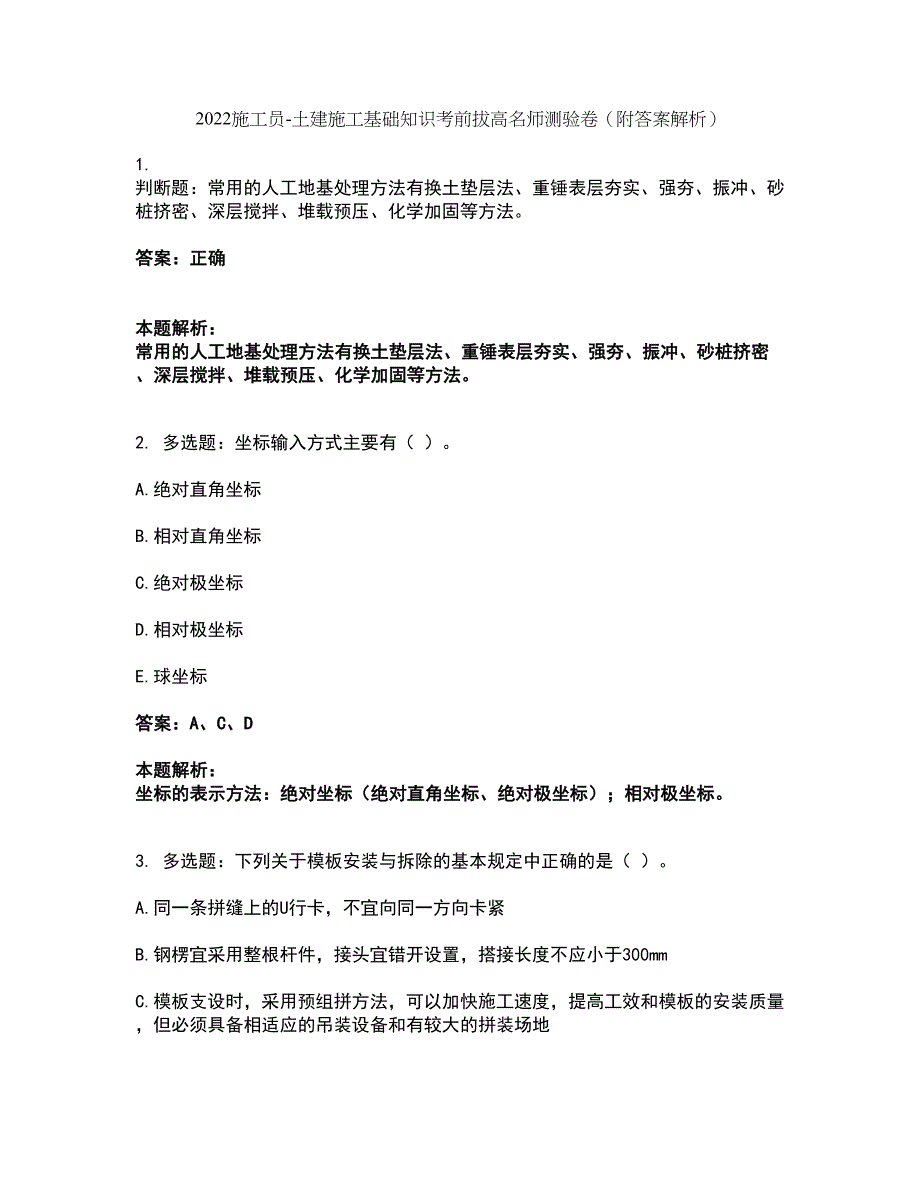 2022施工员-土建施工基础知识考前拔高名师测验卷（附答案解析）

1.
判断题：常用的人工地基处理方法有换土垫层法、重锤表层夯实、强夯、振冲、砂桩挤密、深层搅拌、堆载预压、化学加固等方法。

答案：正确

本题解析：
常用的人工地基处理方法有换土垫层法、重锤表层夯实、强夯、振冲、砂桩挤密、深层搅拌、堆载预压、化学加固等方法。

2. 多选题：坐标输入方式主要有（ ）。

A.绝对直角坐标

B.相对直角坐标

C.绝对极坐标

D.相对极坐标

E.球坐标

答案：A、C、D

本题解析：
坐标的表示方法：绝对坐标（绝对直角坐标、绝对极坐标）；相对极坐标。

3. 多选题：下列关于模板安装与拆除的基本规定中正确的是（ ）。

A.同一条拼缝上的U行卡，不宜向同一方向卡紧

B.钢楞宜采用整根杆件，接头宜错开设置，搭接长度不应小于300mm

C.模板支设时，采用预组拼方法，可以加快施工速度，提高工效和模板的安装质量，但必须具备相适应的吊装设备和有较大的拼装场地